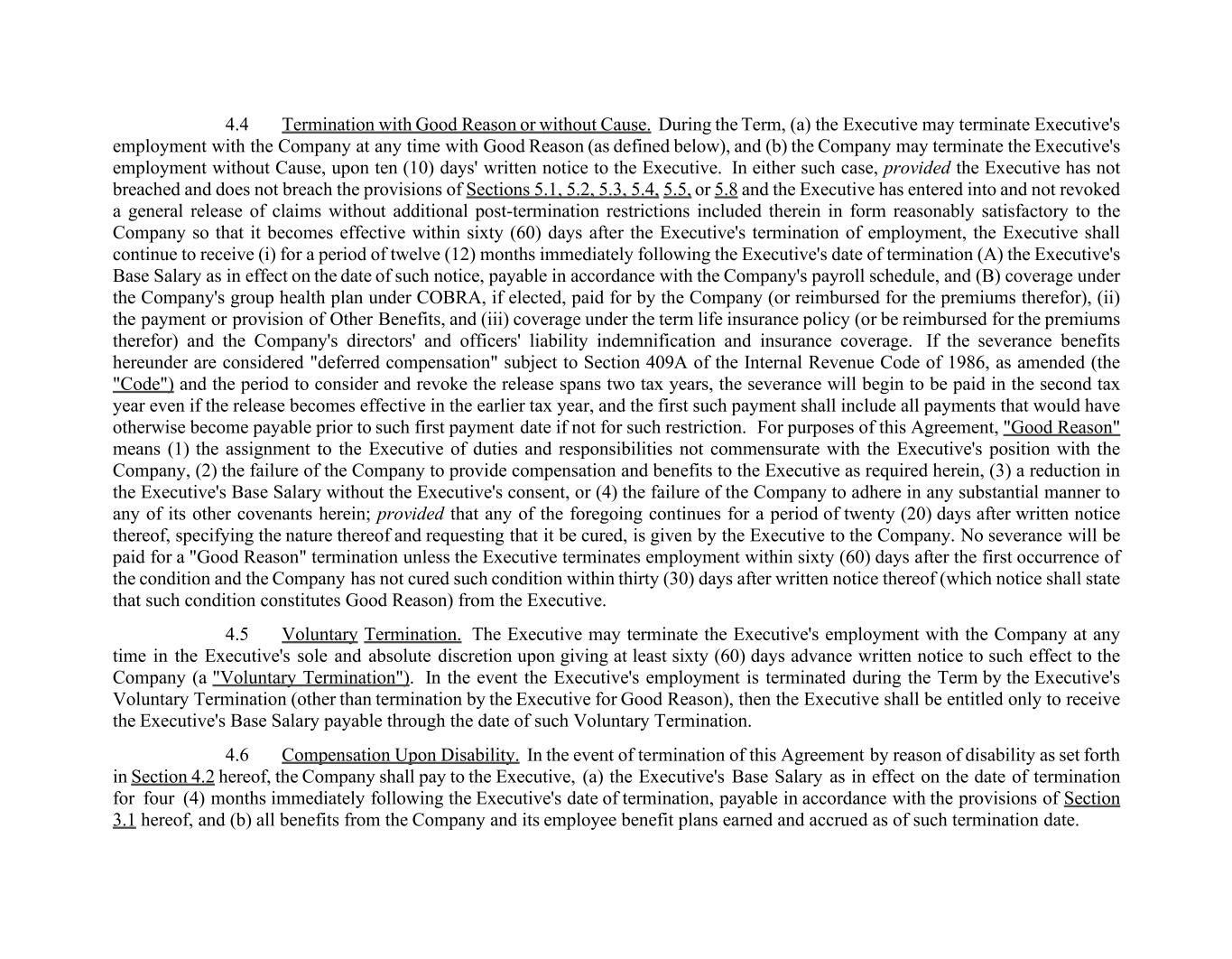 4.4 Termination with Good Reason or without Cause. During the Term, (a) the Executive may terminate Executive's employment with the Company at any time with Good Reason (as defined below), and (b) the Company may terminate the Executive's employment without Cause, upon ten (10) days' written notice to the Executive. In either such case, provided the Executive has not breached and does not breach the provisions of Sections 5.1, 5.2, 5.3, 5.4, 5.5, or 5.8 and the Executive has entered into and not revoked a general release of claims without additional post-termination restrictions included therein in form reasonably satisfactory to the Company so that it becomes effective within sixty (60) days after the Executive's termination of employment, the Executive shall continue to receive (i) for a period of twelve (12) months immediately following the Executive's date of termination (A) the Executive's Base Salary as in effect on the date of such notice, payable in accordance with the Company's payroll schedule, and (B) coverage under the Company's group health plan under COBRA, if elected, paid for by the Company (or reimbursed for the premiums therefor), (ii) the payment or provision of Other Benefits, and (iii) coverage under the term life insurance policy (or be reimbursed for the premiums therefor) and the Company's directors' and officers' liability indemnification and insurance coverage. If the severance benefits hereunder are considered "deferred compensation" subject to Section 409A of the Internal Revenue Code of 1986, as amended (the "Code") and the period to consider and revoke the release spans two tax years, the severance will begin to be paid in the second tax year even if the release becomes effective in the earlier tax year, and the first such payment shall include all payments that would have otherwise become payable prior to such first payment date if not for such restriction. For purposes of this Agreement, "Good Reason" means (1) the assignment to the Executive of duties and responsibilities not commensurate with the Executive's position with the Company, (2) the failure of the Company to provide compensation and benefits to the Executive as required herein, (3) a reduction in the Executive's Base Salary without the Executive's consent, or (4) the failure of the Company to adhere in any substantial manner to any of its other covenants herein; provided that any of the foregoing continues for a period of twenty (20) days after written notice thereof, specifying the nature thereof and requesting that it be cured, is given by the Executive to the Company. No severance will be paid for a "Good Reason" termination unless the Executive terminates employment within sixty (60) days after the first occurrence of the condition and the Company has not cured such condition within thirty (30) days after written notice thereof (which notice shall state that such condition constitutes Good Reason) from the Executive.

4.5 Voluntary Termination. The Executive may terminate the Executive's employment with the Company at any time in the Executive's sole and absolute discretion upon giving at least sixty (60) days advance written notice to such effect to the Company (a "Voluntary Termination"). In the event the Executive's employment is terminated during the Term by the Executive's Voluntary Termination (other than termination by the Executive for Good Reason), then the Executive shall be entitled only to receive the Executive's Base Salary payable through the date of such Voluntary Termination.

4.6 Compensation Upon Disability. In the event of termination of this Agreement by reason of disability as set forth in Section 4.2 hereof, the Company shall pay to the Executive, (a) the Executive's Base Salary as in effect on the date of termination for four (4) months immediately following the Executive's date of termination, payable in accordance with the provisions of Section 3.1 hereof, and (b) all benefits from the Company and its employee benefit plans earned and accrued as of such termination date.